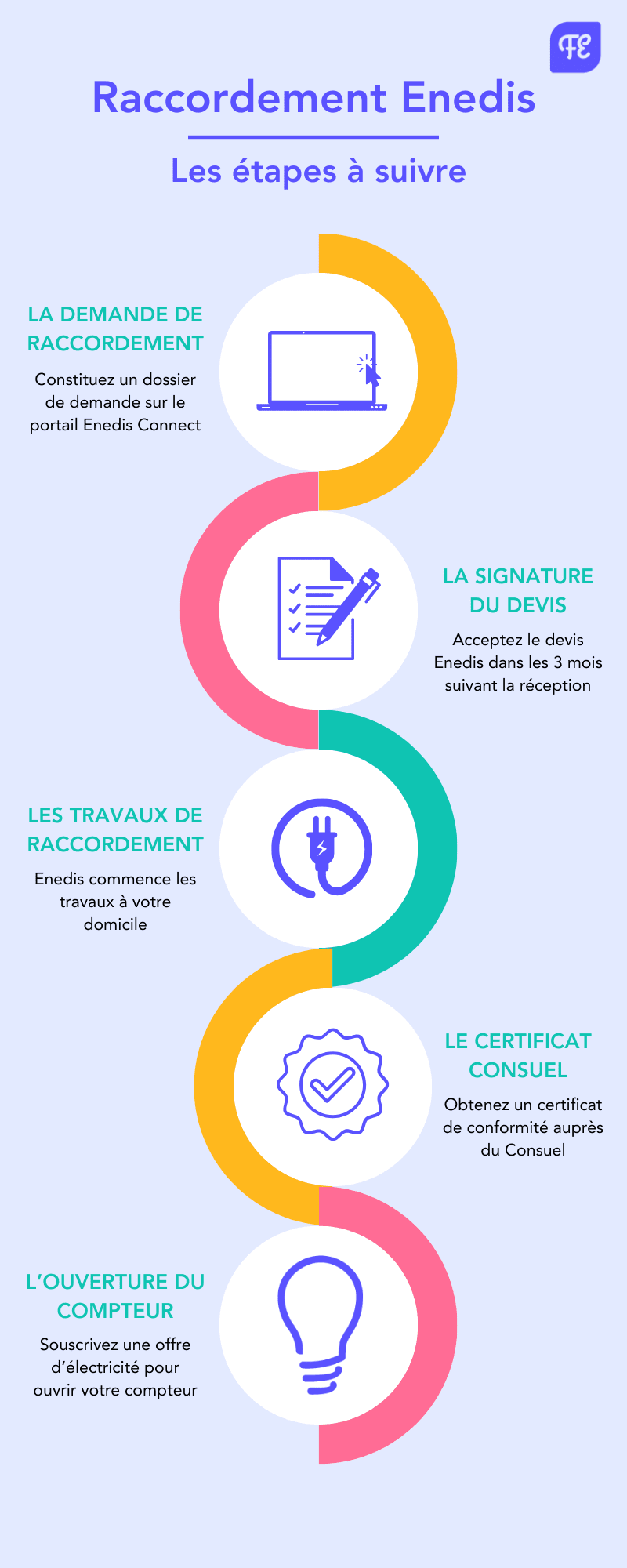 FE

Raccordement Enedis

Les étapes à suivre

LA DEMANDE DE RACCORDEMENT

Constituez un dossier de demande sur le portail Enedis Connect

LA SIGNATURE DU DEVIS

Acceptez le devis Enedis dans les 3 mois suivant la réception

LES TRAVAUX DE RACCORDEMENT

Enedis commence les travaux à votre domicile

LE CERTIFICAT CONSUEL

Obtenez un certificat de conformité auprès du Consuel

L'OUVERTURE DU COMPTEUR

Souscrivez une offre d'électricité pour ouvrir votre compteur